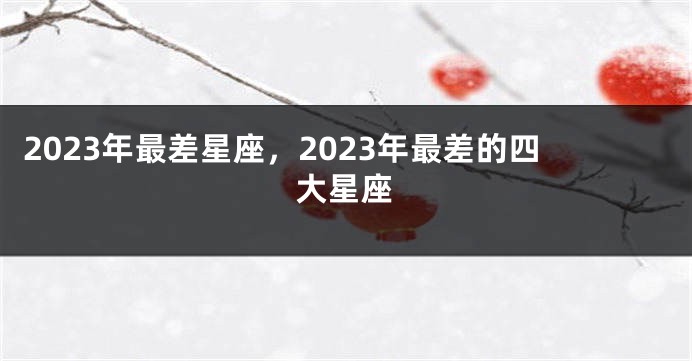 2023年最差星座，2023年最差的四大星座